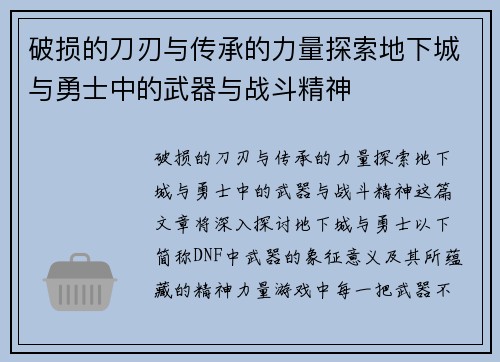 破损的刀刃与传承的力量探索地下城与勇士中的武器与战斗精神

破损的刀刃与传承的力量探索地下城与勇士中的武器与战斗精神这篇文章将深入探讨地下城与勇士以下简称DNF中武器的象征意义及其所蕴藏的精神力量游戏中每一把武器不